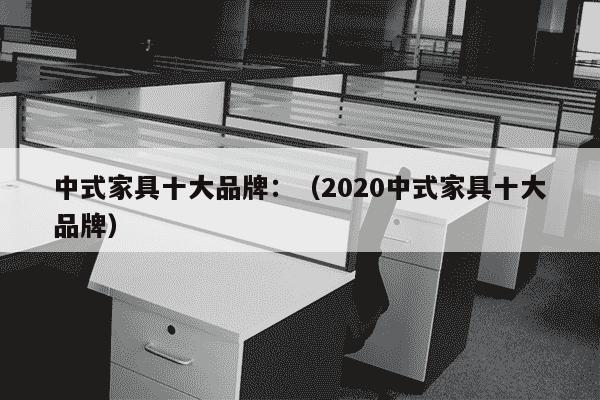 中式家具十大品牌：（2020中式家具十大品牌）